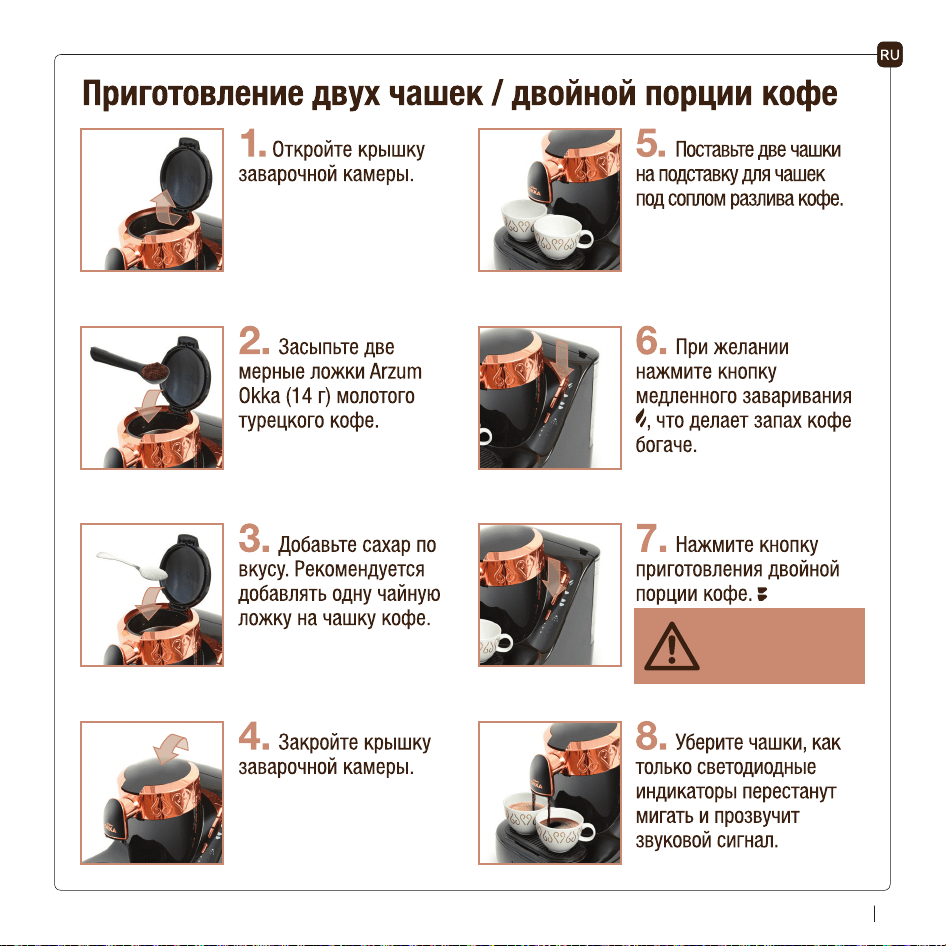 RU

Приготовление двух чашек / двойной порции кофе

1. Откройте крышку заварочной камеры.

2. Засыпьте две мерные ложки Arzum Okka (14 г) молотого турецкого кофе.

3. Добавьте сахар по вкусу. Рекомендуется добавлять одну чайную ложку на чашку кофе.

4. Закройте крышку заварочной камеры.

5. Поставьте две чашки на подставку для чашек под соплом разлива кофе.

6. При желании нажмите кнопку медленного заваривания, что делает запах кофе богаче.

7. Нажмите кнопку приготовления двойной порции кофе.

8. Уберите чашки, как только светодиодные индикаторы перестанут мигать и прозвучит звуковой сигнал.